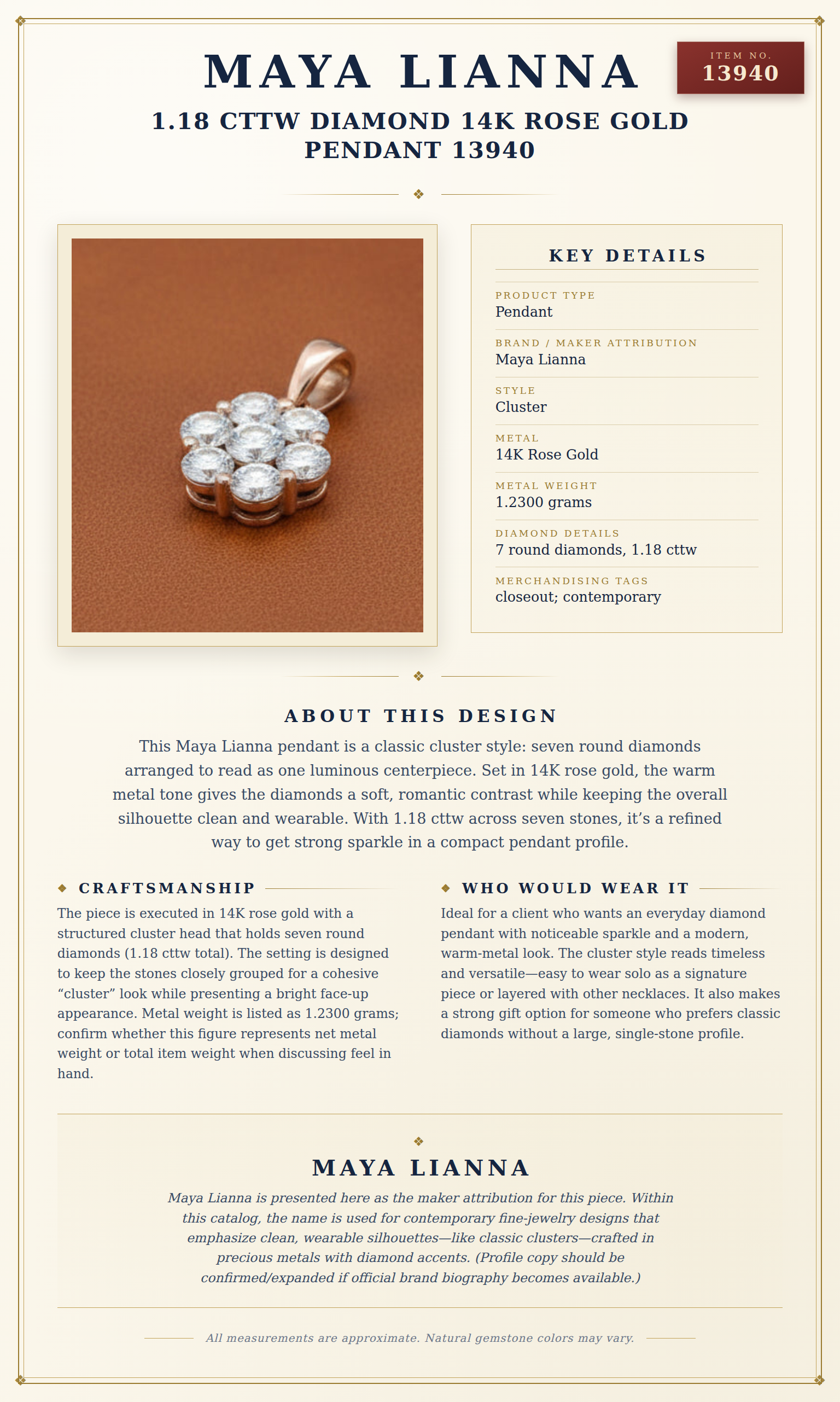 MAYA LIANNA

ITEM NO.
13940

1.18 CTTW DIAMOND 14K ROSE GOLD PENDANT 13940

KEY DETAILS

PRODUCT TYPE
Pendant

BRAND / MAKER ATTRIBUTION
Maya Lianna

STYLE
Cluster

METAL
14K Rose Gold

METAL WEIGHT
1.2300 grams

DIAMOND DETAILS
7 round diamonds, 1.18 cttw

MERCHANDISING TAGS
closeout; contemporary

ABOUT THIS DESIGN

This Maya Lianna pendant is a classic cluster style: seven round diamonds arranged to read as one luminous centerpiece. Set in 14K rose gold, the warm metal tone gives the diamonds a soft, romantic contrast while keeping the overall silhouette clean and wearable. With 1.18 cttw across seven stones, it's a refined way to get strong sparkle in a compact pendant profile.

CRAFTSMANSHIP

The piece is executed in 14K rose gold with a structured cluster head that holds seven round diamonds (1.18 cttw total). The setting is designed to keep the stones closely grouped for a cohesive "cluster" look while presenting a bright face-up appearance. Metal weight is listed as 1.2300 grams; confirm whether this figure represents net metal weight or total item weight when discussing feel in hand.

WHO WOULD WEAR IT

Ideal for a client who wants an everyday diamond pendant with noticeable sparkle and a modern, warm-metal look. The cluster style reads timeless and versatile—easy to wear solo as a signature piece or layered with other necklaces. It also makes a strong gift option for someone who prefers classic diamonds without a large, single-stone profile.

MAYA LIANNA

Maya Lianna is presented here as the maker attribution for this piece. Within this catalog, the name is used for contemporary fine-jewelry designs that emphasize clean, wearable silhouettes—like classic clusters—crafted in precious metals with diamond accents. (Profile copy should be confirmed/expanded if official brand biography becomes available.)

All measurements are approximate. Natural gemstone colors may vary.